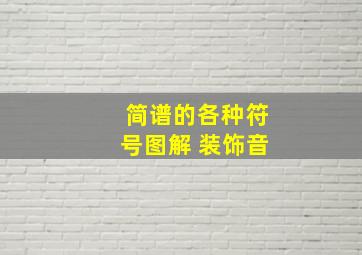 简谱的各种符号图解 装饰音